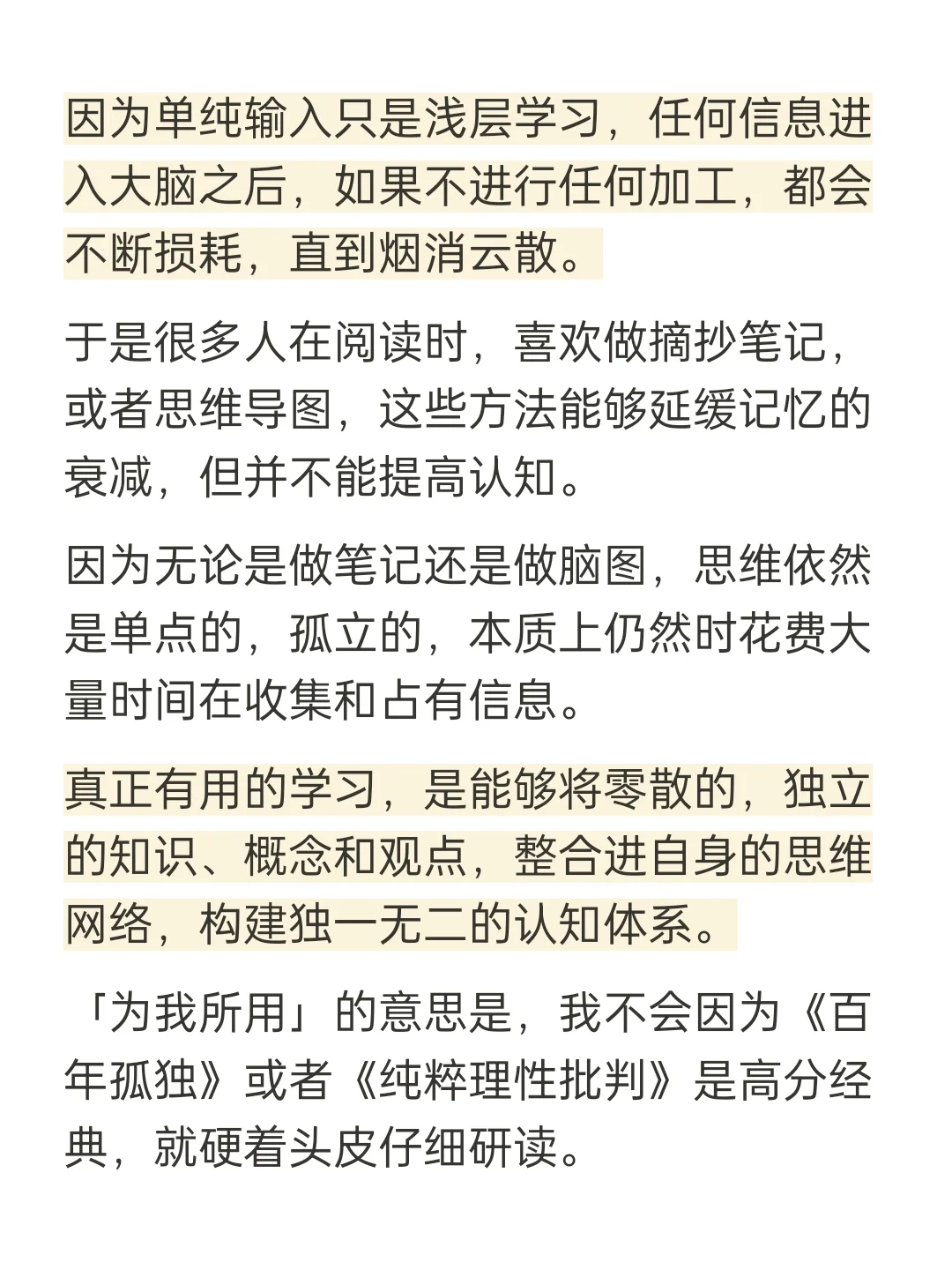 因为单纯输入只是浅层学习，任何信息进入大脑之后，如果不进行任何加工，都会不断损耗，直到烟消云散。

于是很多人在阅读时，喜欢做摘抄笔记，或者思维导图，这些方法能够延缓记忆的衰减，但并不能提高认知。

因为无论是做笔记还是做脑图，思维依然是单点的，孤立的，本质上仍然时花费大量时间在收集和占有信息。

真正有用的学习，是能够将零散的，独立的知识、概念和观点，整合进自身的思维网络，构建独一无二的认知体系。

「为我所用」的意思是，我不会因为《百年孤独》或者《纯粹理性批判》是高分经典，就硬着头皮仔细研读。